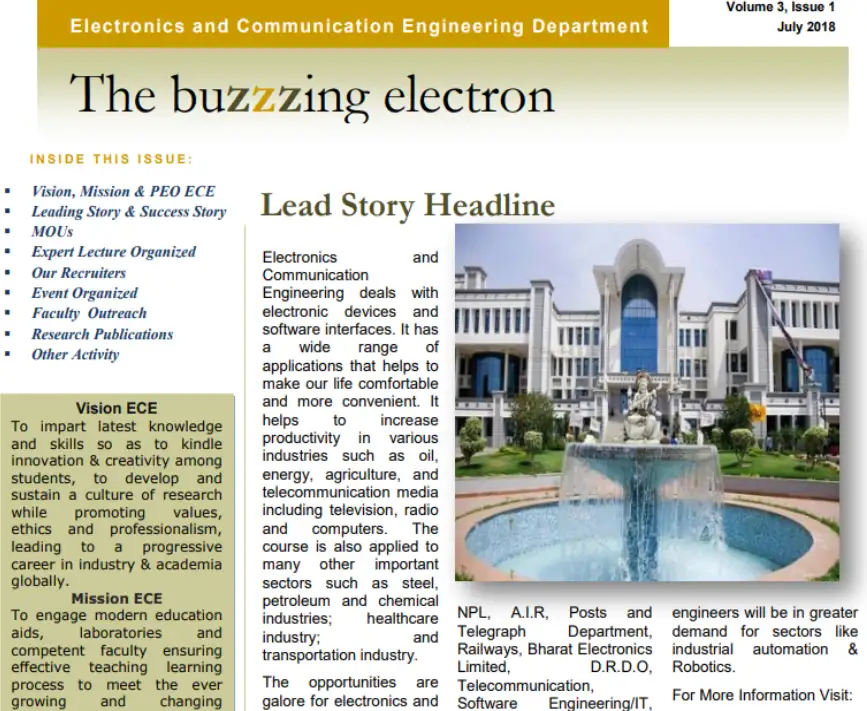 Electronics and Communication Engineering Department

Volume 3, Issue 1
July 2018

The buzzzing electron

INSIDE THIS ISSUE:

- Vision, Mission & PEO ECE
- Leading Story & Success Story
- MOUs
- Expert Lecture Organized
- Our Recruiters
- Event Organized
- Faculty Outreach
- Research Publications
- Other Activity

Vision ECE
To impart latest knowledge and skills so as to kindle innovation & creativity among students, to develop and sustain a culture of research while promoting values, ethics and professionalism, leading to a progressive career in industry & academia globally.

Mission ECE
To engage modern education aids, laboratories and competent faculty ensuring effective teaching learning process to meet the ever growing and changing

Lead Story Headline

Electronics and Communication Engineering deals with electronic devices and software interfaces. It has a wide range of applications that helps to make our life comfortable and more convenient. It helps to increase productivity in various industries such as oil, energy, agriculture, and telecommunication media including television, radio and computers. The course is also applied to many other important sectors such as steel, petroleum and chemical industries; healthcare industry; and transportation industry.

The opportunities are galore for electronics and

NPL, A.I.R, Posts and Telegraph Department, Railways, Bharat Electronics Limited, D.R.D.O, Telecommunication, Software Engineering/IT,

engineers will be in greater demand for sectors like industrial automation & Robotics.

For More Information Visit: